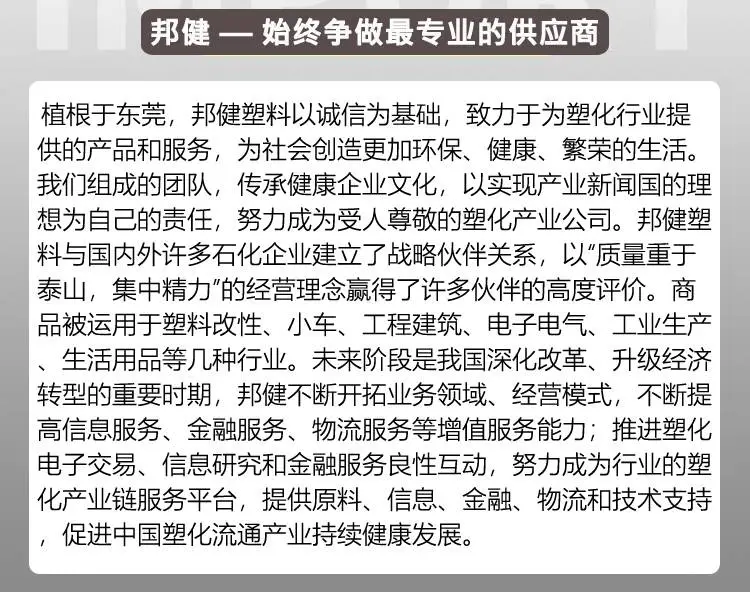 邦健 — 始终争做最专业的供应商

植根于东莞，邦健塑料以诚信为基础，致力于为塑化行业提供的产品和服务，为社会创造更加环保、健康、繁荣的生活。我们组成的团队，传承健康企业文化，以实现产业新闻国的理想为自己的责任，努力成为受人尊敬的塑化产业公司。邦健塑料与国内外许多石化企业建立了战略伙伴关系，以“质量重于泰山，集中精力”的经营理念赢得了许多伙伴的高度评价。商品被运用于塑料改性、小车、工程建筑、电子电气、工业生产、生活用品等几种行业。未来阶段是我国深化改革、升级经济转型的重要时期，邦健不断开拓业务领域、经营模式，不断提高信息服务、金融服务、物流服务等增值服务能力；推进塑化电子交易、信息研究和金融服务良性互动，努力成为行业的塑化产业链服务平台，提供原料、信息、金融、物流和技术支持，促进中国塑化流通产业持续健康发展。